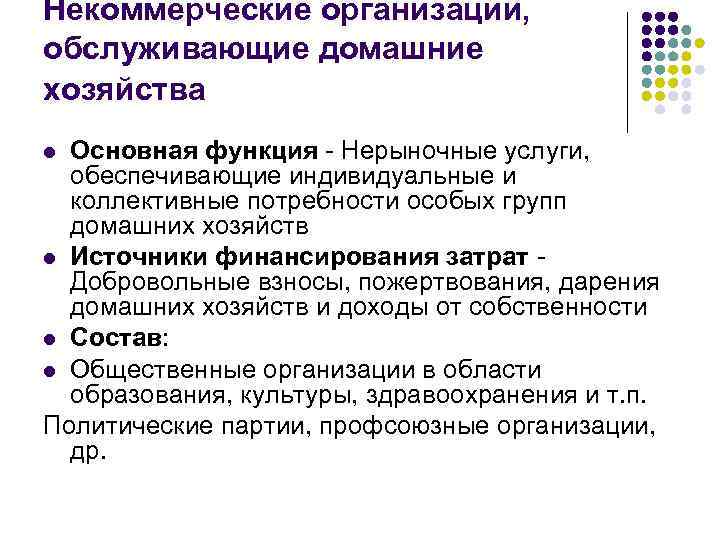 Некоммерческие организации, обслуживающие домашние хозяйства

• Основная функция - Нерыночные услуги, обеспечивающие индивидуальные и коллективные потребности особых групп домашних хозяйств
• Источники финансирования затрат - Добровольные взносы, пожертвования, дарения домашних хозяйств и доходы от собственности
• Состав:
• Общественные организации в области образования, культуры, здравоохранения и т.п.

Политические партии, профсоюзные организации, др.